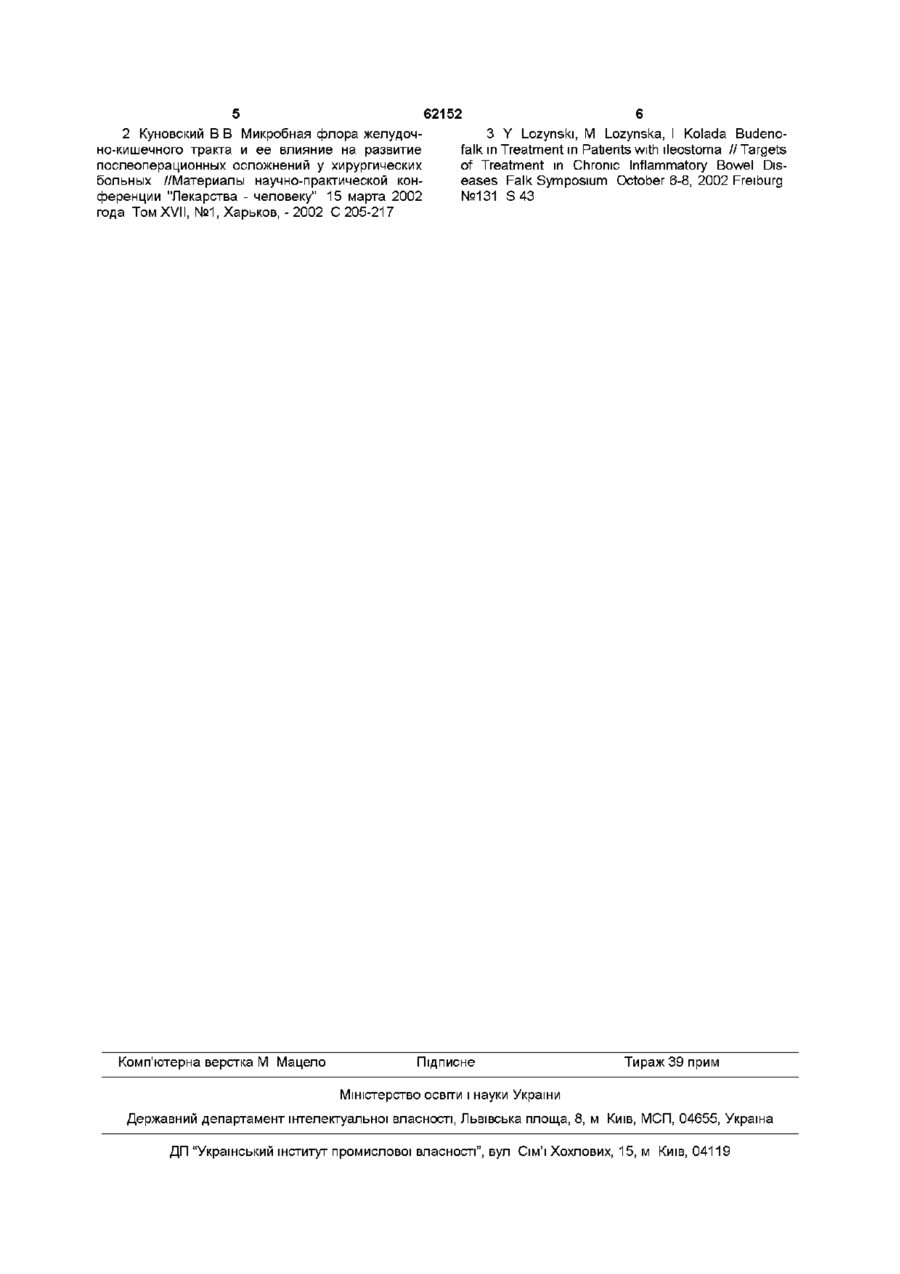 5 62152 6

2 Куновский В В Микробная флора желудочно-кишечного тракта и ее влияние на развитие послеоперационных осложнений у хирургических больных //Материалы научно-практической конференции "Лекарства - человеку" 15 марта 2002 года Том XVII, №1, Харьков, - 2002 С 205-217

3 Y Lozynski, M Lozynska, I Kolada Budenofalk in Treatment in Patients with ileostoma // Targets of Treatment in Chronic Inflammatory Bowel Diseases Falk Symposium October 6-8, 2002 Freiburg №131 S 43

Комп'ютерна верстка М Мацело Підписне Тираж 39 прим

Міністерство освіти і науки України

Державний департамент інтелектуальної власності, Львівська площа, 8, м Київ, МСП, 04655, Україна

ДП "Український інститут промислової власності", вул Сім'ї Хохлових, 15, м Київ, 04119